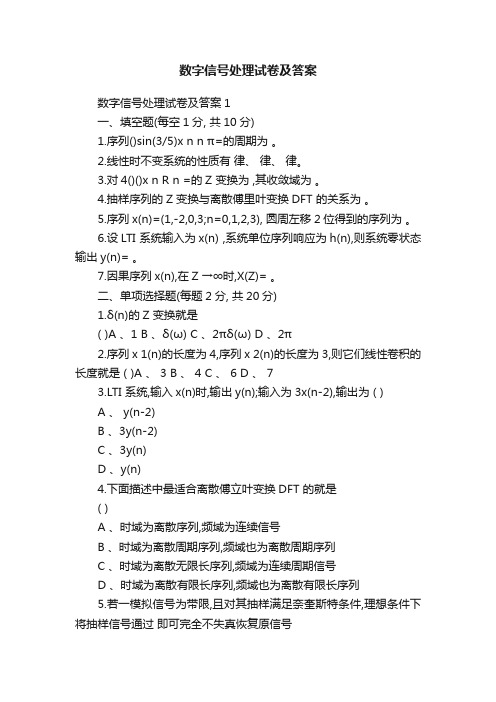 数字信号处理试卷及答案

数字信号处理试卷及答案 1

一、填空题(每空 1 分, 共 10 分)

1.序列()sin(3/5)x n n π=的周期为 。

2.线性时不变系统的性质有 律、 律、 律。

3.对 4()()x n R n =的 Z 变换为 ,其收敛域为 。

4.抽样序列的 Z 变换与离散傅里叶变换 DFT 的关系为 。

5.序列 x(n)=(1,-2,0,3;n=0,1,2,3), 圆周左移 2 位得到的序列为 。

6.设 LTI 系统输入为 x(n) ,系统单位序列响应为 h(n),则系统零状态输出 y(n)= 。

7.因果序列 x(n),在 Z →∞时,X(Z)= 。

二、单项选择题(每题 2 分, 共 20 分)

1.δ(n)的 Z 变换就是

( )A 、1 B 、δ(ω) C 、2πδ(ω) D 、2π

2.序列 x 1(n)的长度为 4,序列 x 2(n)的长度为 3,则它们线性卷积的长度就是 ( )A 、 3 B 、 4 C 、 6 D 、 7

3.LTI 系统,输入 x(n)时,输出 y(n);输入为 3x(n-2),输出为 ( )

A 、 y(n-2)

B 、3y(n-2)

C 、3y(n)

D 、y(n)

4.下面描述中最适合离散傅立叶变换 DFT 的就是

( )

A 、时域为离散序列,频域为连续信号

B 、时域为离散周期序列,频域也为离散周期序列

C 、时域为离散无限长序列,频域为连续周期信号

D 、时域为离散有限长序列,频域也为离散有限长序列

5.若一模拟信号为带限,且对其抽样满足奈奎斯特条件,理想条件下将抽样信号通过 即可完全不失真恢复原信号